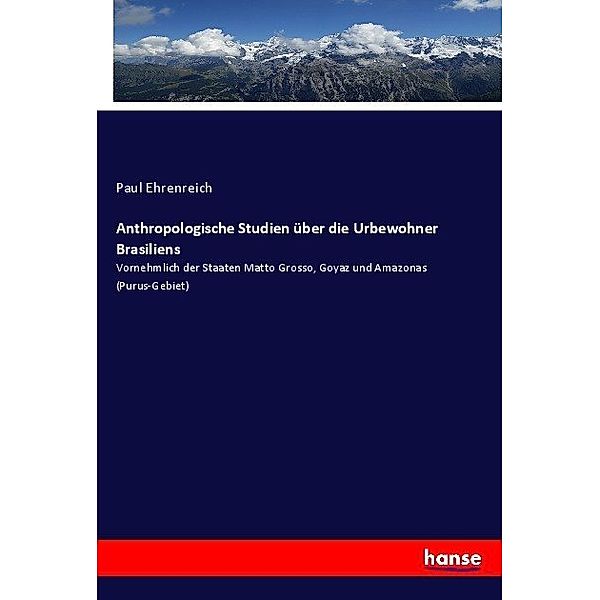 Paul Ehrenreich

Anthropologische Studien über die Urbewohner Brasiliens

Vornehmlich der Staaten Matto Grosso, Goyaz und Amazonas (Purus-Gebiet)

hanse